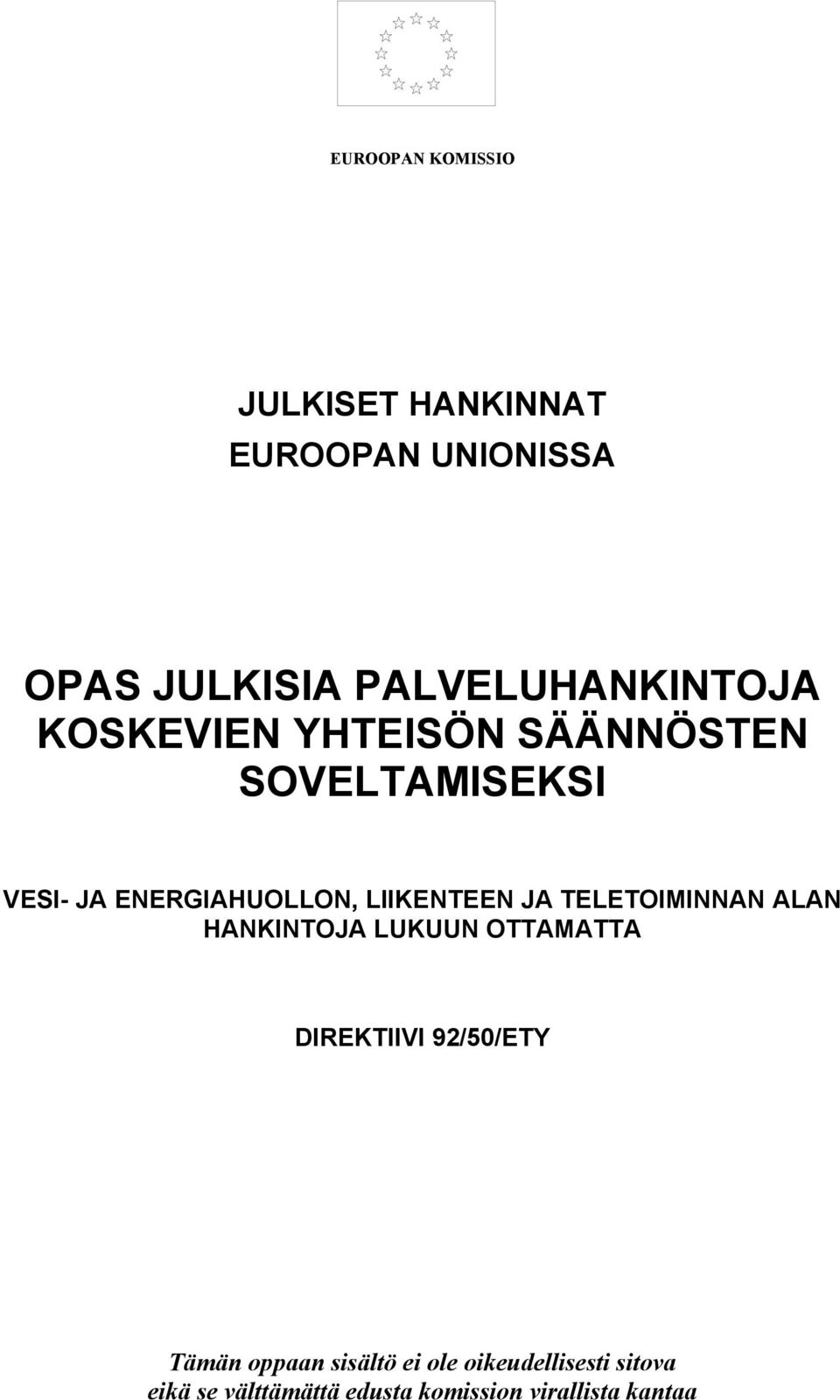 EUROOPAN KOMISSIO

JULKISET HANKINNAT
EUROOPAN UNIONISSA

OPAS JULKISIA PALVELUHANKINTOJA KOSKEVIEN YHTEISÖN SÄÄNNÖSTEN SOVELTAMISEKSI

VESI- JA ENERGIAHUOLLON, LIIKENTEEN JA TELETOIMINNAN ALAN HANKINTOJA LUKUUN OTTAMATTA

DIREKTIIVI 92/50/ETY

Tämän oppaan sisältö ei ole oikeudellisesti sitova eikä se välttämättä edusta komission virallista kantaa